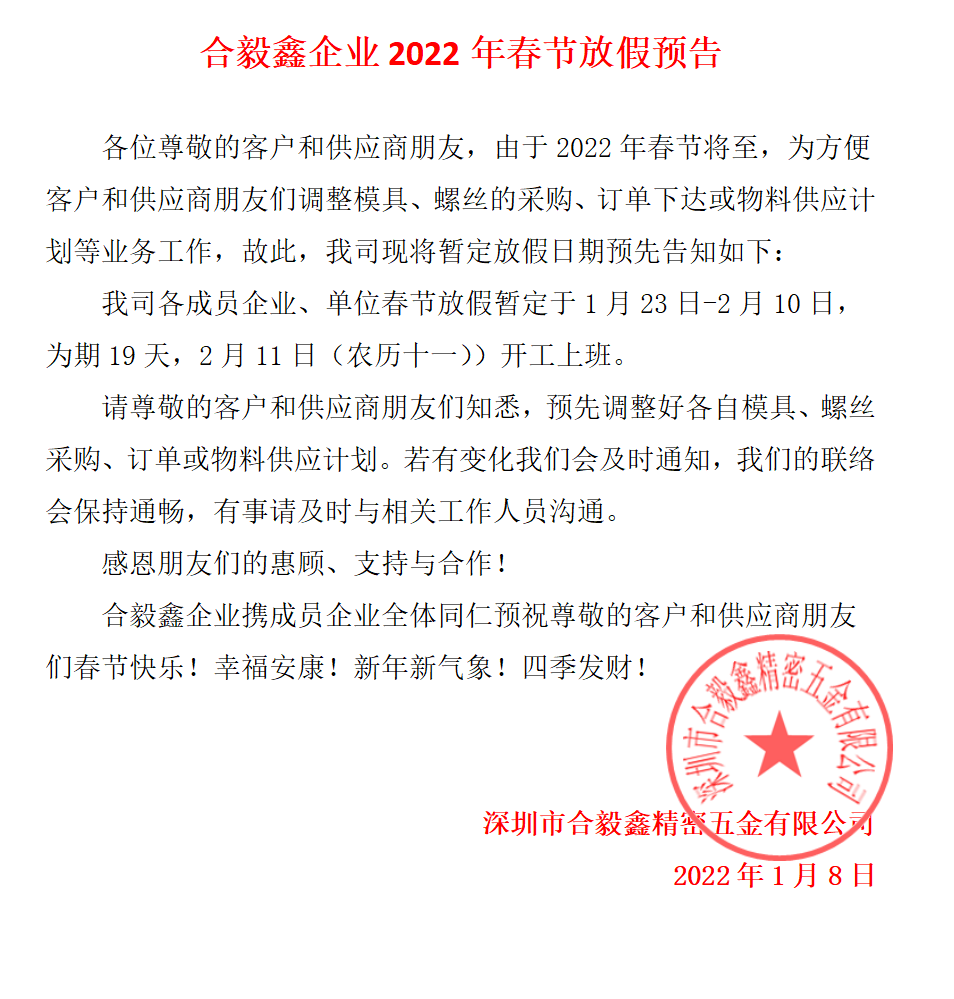 合毅鑫企业 2022 年春节放假预告

各位尊敬的客户和供应商朋友，由于 2022 年春节将至，为方便客户和供应商朋友们调整模具、螺丝的采购、订单下达或物料供应计划等业务工作，故此，我司现将暂定放假日期预先告知如下：

我司各成员企业、单位春节放假暂定于 1 月 23 日-2 月 10 日，为期 19 天，2 月 11 日（农历十一））开工上班。

请尊敬的客户和供应商朋友们知悉，预先调整好各自模具、螺丝采购、订单或物料供应计划。若有变化我们会及时通知，我们的联络会保持通畅，有事请及时与相关工作人员沟通。

感恩朋友们的惠顾、支持与合作！

合毅鑫企业携成员企业全体同仁预祝尊敬的客户和供应商朋友们春节快乐！幸福安康！新年新气象！四季发财！

深圳市合毅鑫精密五金有限公司

深圳市合毅鑫精密五金有限公司
2022 年 1 月 8 日